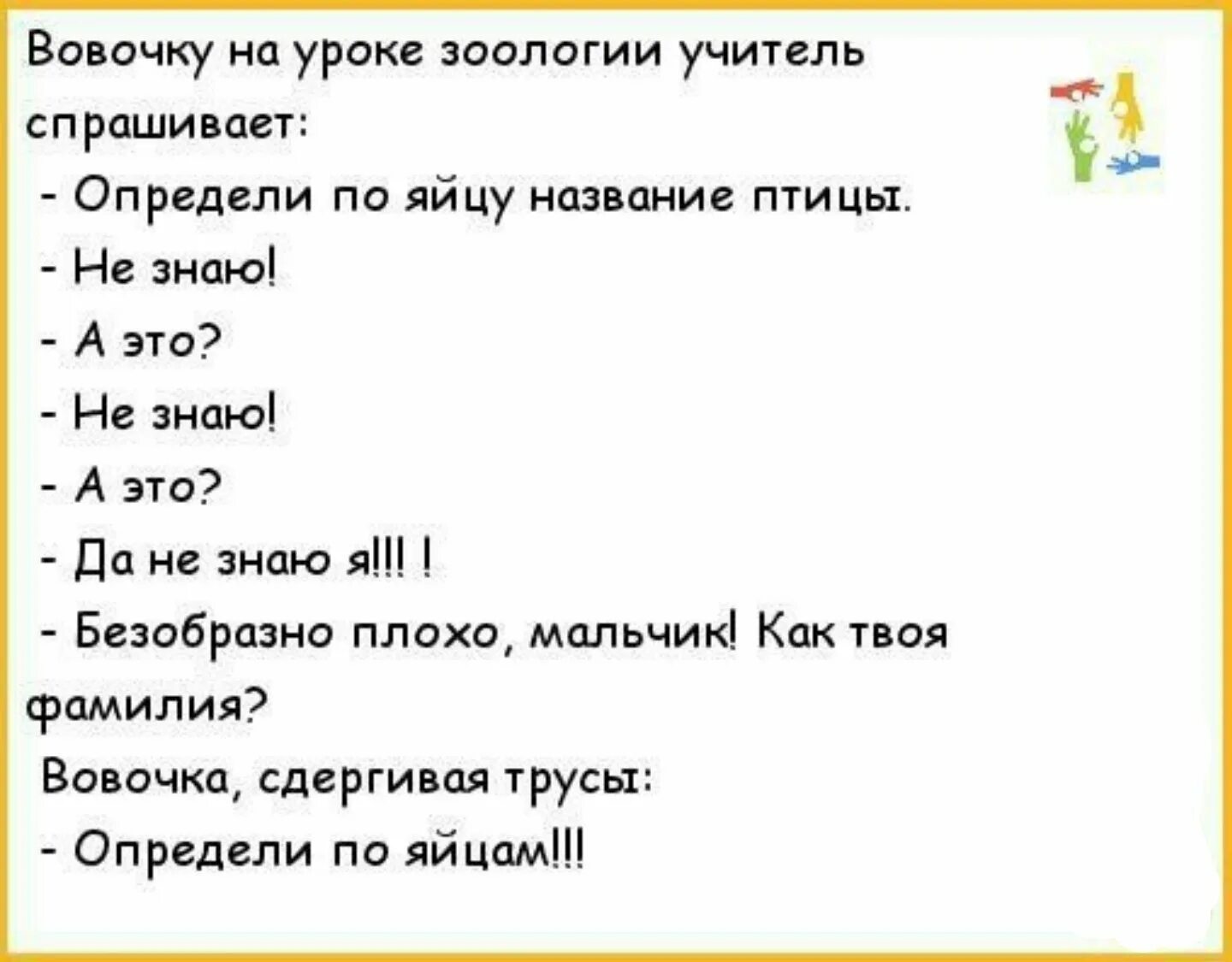 Вовочку на уроке зоологии учитель спрашивает:

- Определи по яйцу название птицы.

- Не знаю!

- А это?

- Не знаю!

- А это?

- Да не знаю я!!! !

- Безобразно плохо, мальчик! Как твоя фамилия?

Вовочка, сдергивая трусы:

- Определи по яйцам!!!